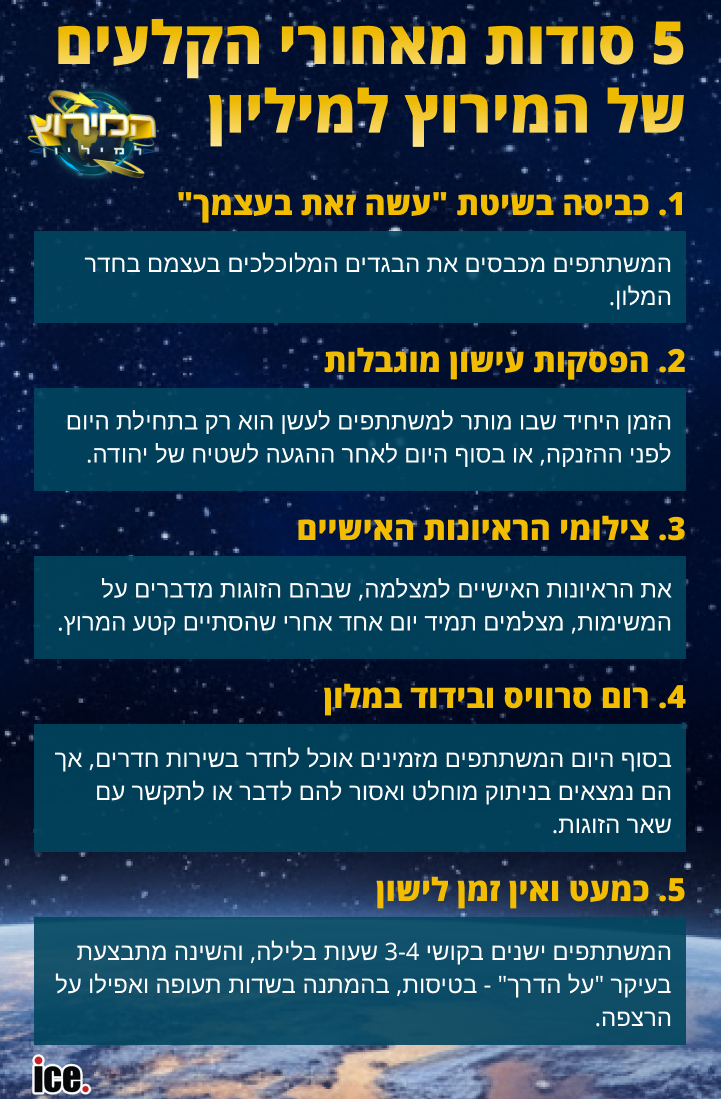 5 סודות מאחורי הקלעים של המירוץ למיליון

המירוץ למיליון

1. כביסה בשיטת "עשה זאת בעצמך"

המשתתפים מכבסים את הבגדים המלוכלכים בעצמם בחדר המלון.

2. הפסקות עישון מוגבלות

הזמן היחיד שבו מותר למשתתפים לעשן הוא רק בתחילת היום לפני ההזנקה, או בסוף היום לאחר ההגעה לשטיח של יהודה.

3. צילומי הראיונות האישיים

את הראיונות האישיים למצלמה, שבהם הזוגות מדברים על המשימות, מצלמים תמיד יום אחד אחרי שהסתיים קטע המרוץ.

4. רום סרוויס ובידוד במלון

בסוף היום המשתתפים מזמינים אוכל לחדר בשירות חדרים, אך הם נמצאים בניתוק מוחלט ואסור להם לדבר או לתקשר עם שאר הזוגות.

5. כמעט ואין זמן לישון

המשתתפים ישנים בקושי 3-4 שעות בלילה, והשינה מתבצעת בעיקר "על הדרך" - בטיסות, בהמתנה בשדות תעופה ואפילו על הרצפה.

ice.